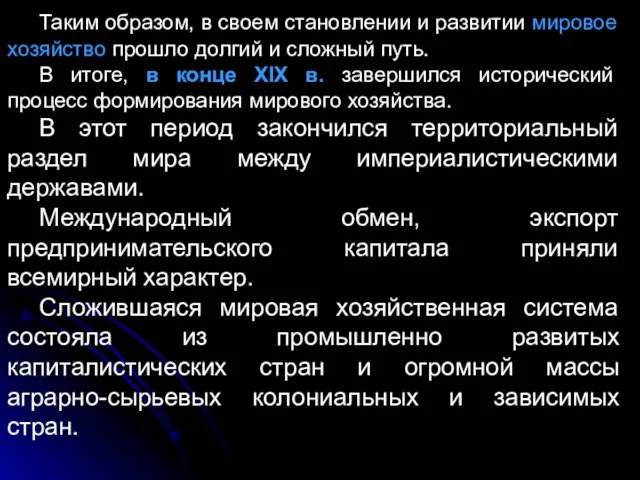 Таким образом, в своем становлении и развитии мировое хозяйство прошло долгий и сложный путь.

В итоге, в конце XIX в. завершился исторический процесс формирования мирового хозяйства.

В этот период закончился территориальный раздел мира между империалистическими державами.

Международный обмен, экспорт предпринимательского капитала приняли всемирный характер.

Сложившаяся мировая хозяйственная система состояла из промышленно развитых капиталистических стран и огромной массы аграрно-сырьевых колониальных и зависимых стран.